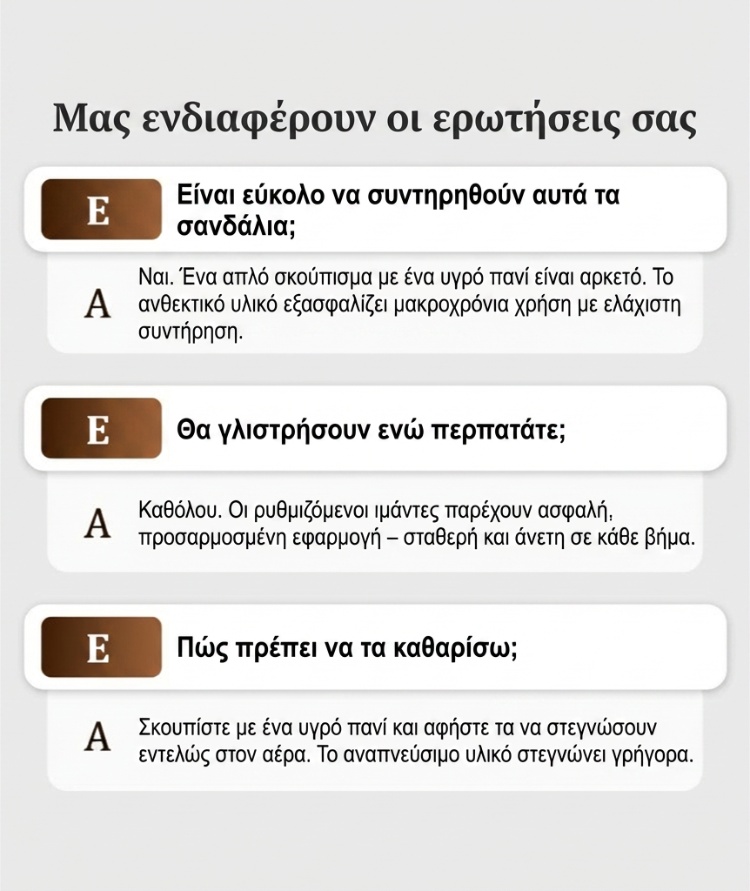 Μας ενδιαφέρουν οι ερωτήσεις σας

Ε

Είναι εύκολο να συντηρηθούν αυτά τα σανδάλια;

Α

Ναι. Ένα απλό σκούπισμα με ένα υγρό πανί είναι αρκετό. Το ανθεκτικό υλικό εξασφαλίζει μακροχρόνια χρήση με ελάχιστη συντήρηση.

Ε

Θα γλιστρήσουν ενώ περπατάτε;

Α

Καθόλου. Οι ρυθμιζόμενοι ιμάντες παρέχουν ασφαλή, προσαρμοσμένη εφαρμογή – σταθερή και άνετη σε κάθε βήμα.

Ε

Πώς πρέπει να τα καθαρίσω;

Α

Σκουπίστε με ένα υγρό πανί και αφήστε τα να στεγνώσουν εντελώς στον αέρα. Το αναπνεύσιμο υλικό στεγνώνει γρήγορα.